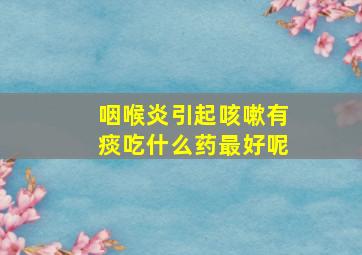 咽喉炎引起咳嗽有痰吃什么药最好呢